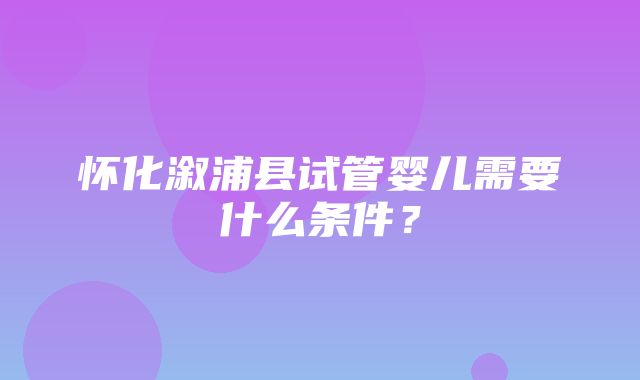 怀化溆浦县试管婴儿需要什么条件？